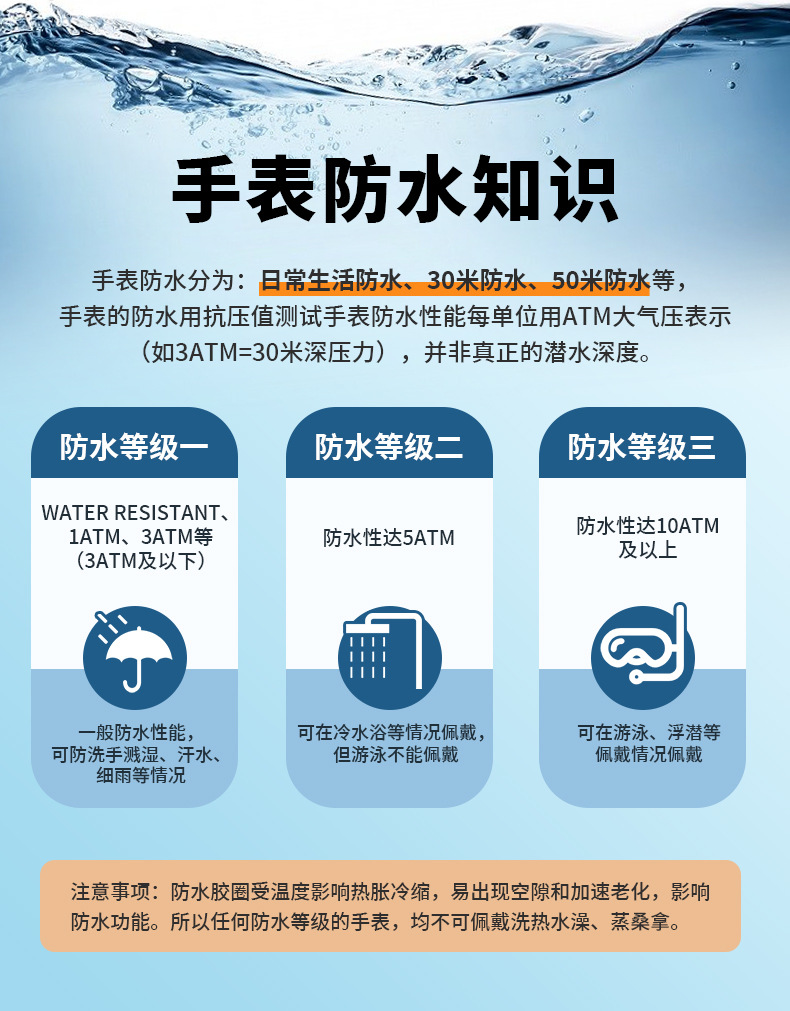 手表防水知识

手表防水分为：日常生活防水、30米防水、50米防水等，手表的防水用抗压值测试手表防水性能每单位用ATM大气压表示（如3ATM=30米深压力），并非真正的潜水深度。

防水等级一

WATER RESISTANT、1ATM、3ATM等（3ATM及以下）

一般防水性能，可防洗手溅湿、汗水、细雨等情况

防水等级二

防水性达5ATM

可在冷水浴等情况佩戴，但游泳不能佩戴

防水等级三

防水性达10ATM及以上

可在游泳、浮潜等佩戴情况佩戴

注意事项：防水胶圈受温度影响热胀冷缩，易出现空隙和加速老化，影响防水功能。所以任何防水等级的手表，均不可佩戴洗热水澡、蒸桑拿。